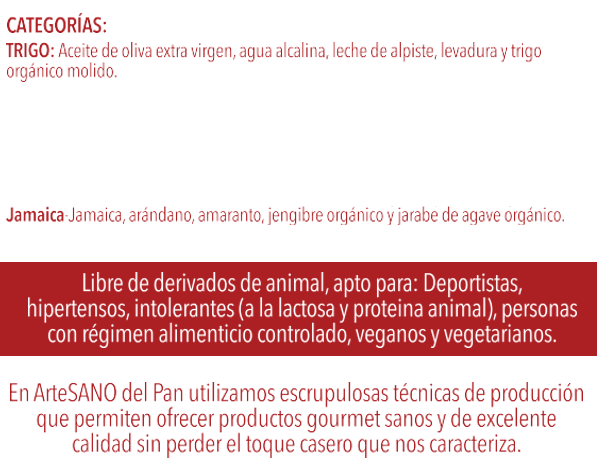 CATEGORÍAS:
TRIGO: Aceite de oliva extra virgen, agua alcalina, leche de alpiste, levadura y trigo orgánico molido.

Jamaica-Jamaica, arándano, amaranto, jengibre orgánico y jarabe de agave orgánico.

Libre de derivados de animal, apto para: Deportistas, hipertensos, intolerantes (a la lactosa y proteina animal), personas con régimen alimenticio controlado, veganos y vegetarianos.

En ArteSANO del Pan utilizamos escrupulosas técnicas de producción que permiten ofrecer productos gourmet sanos y de excelente calidad sin perder el toque casero que nos caracteriza.